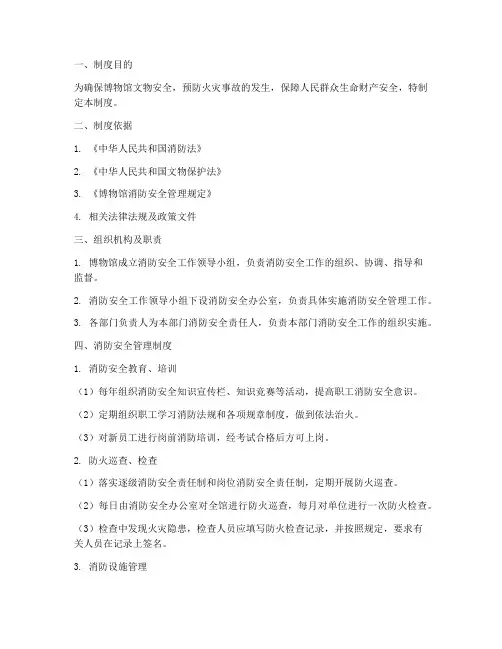 一、制度目的

为确保博物馆文物安全，预防火灾事故的发生，保障人民群众生命财产安全，特制定本制度。

二、制度依据

1. 《中华人民共和国消防法》

2. 《中华人民共和国文物保护法》

3. 《博物馆消防安全管理规定》

4. 相关法律法规及政策文件

三、组织机构及职责

1. 博物馆成立消防安全工作领导小组，负责消防安全工作的组织、协调、指导和监督。

2. 消防安全工作领导小组下设消防安全办公室，负责具体实施消防安全管理工作。

3. 各部门负责人为本部门消防安全责任人，负责本部门消防安全工作的组织实施。

四、消防安全管理制度

1. 消防安全教育、培训

（1）每年组织消防安全知识宣传栏、知识竞赛等活动，提高职工消防安全意识。

（2）定期组织职工学习消防法规和各项规章制度，做到依法治火。

（3）对新员工进行岗前消防培训，经考试合格后方可上岗。

2. 防火巡查、检查

（1）落实逐级消防安全责任制和岗位消防安全责任制，定期开展防火巡查。

（2）每日由消防安全办公室对全馆进行防火巡查，每月对单位进行一次防火检查。

（3）检查中发现火灾隐患，检查人员应填写防火检查记录，并按照规定，要求有关人员在记录上签名。

3. 消防设施管理